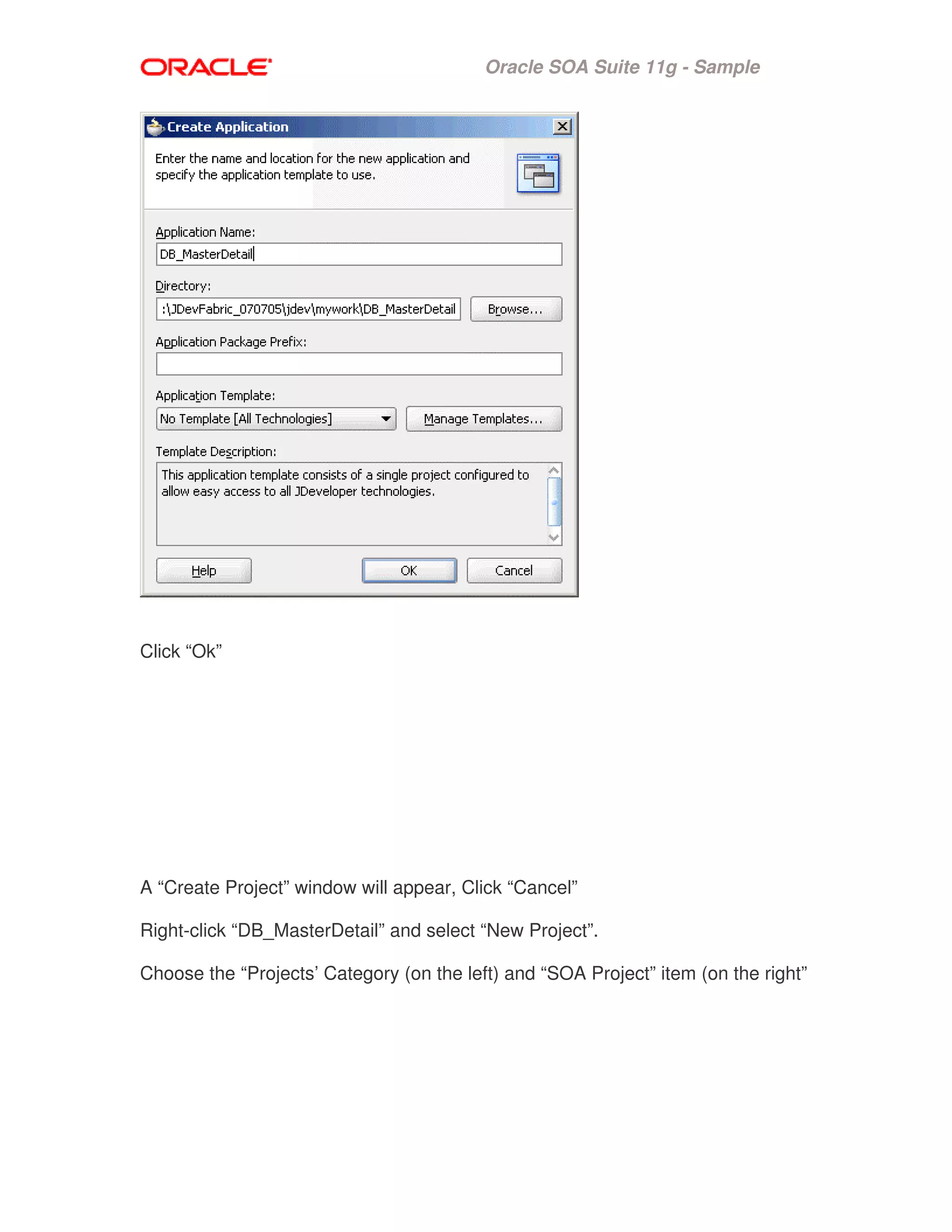 ORACLE

Oracle SOA Suite 11g - Sample

Create Application

Enter the name and location for the new application and specify the application template to use.

Application Name:

DB_MasterDetail

Directory:

:\JDevFabric_070705\jdev\mywork\DB_MasterDetail

Browse...

Application Package Prefix:

Application Template:

No Template [All Technologies]

Manage Templates...

Template Description:

This application template consists of a single project configured to allow easy access to all JDeveloper technologies.

Help

OK

Cancel

Click “Ok”

A “Create Project” window will appear, Click “Cancel”

Right-click “DB_MasterDetail” and select “New Project”.

Choose the “Projects’ Category (on the left) and “SOA Project” item (on the right”